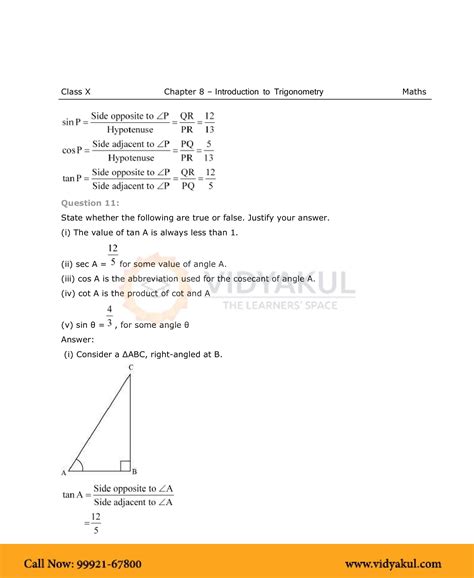 Class X Chapter 8 – Introduction to Trigonometry Maths

$\sin P = \frac{\text{Side opposite to } \angle P}{\text{Hypotenuse}} = \frac{QR}{PR} = \frac{12}{13}$

$\cos P = \frac{\text{Side adjacent to } \angle P}{\text{Hypotenuse}} = \frac{PQ}{PR} = \frac{5}{13}$

$\tan P = \frac{\text{Side opposite to } \angle P}{\text{Side adjacent to } \angle P} = \frac{QR}{PQ} = \frac{12}{5}$

Question 11:

State whether the following are true or false. Justify your answer.

(i) The value of tan A is always less than 1.

(ii) sec A = $\frac{12}{5}$ for some value of angle A.

(iii) cos A is the abbreviation used for the cosecant of angle A.

(iv) cot A is the product of cot and A

(v) sin θ = $\frac{4}{3}$, for some angle θ

Answer:

(i) Consider a ΔABC, right-angled at B.

C

A B

$\tan A = \frac{\text{Side opposite to } \angle A}{\text{Side adjacent to } \angle A}$

$= \frac{12}{5}$

VIDYAKUL
THE LEARNERS' SPACE

Call Now: 99921-67800 www.vidyakul.com